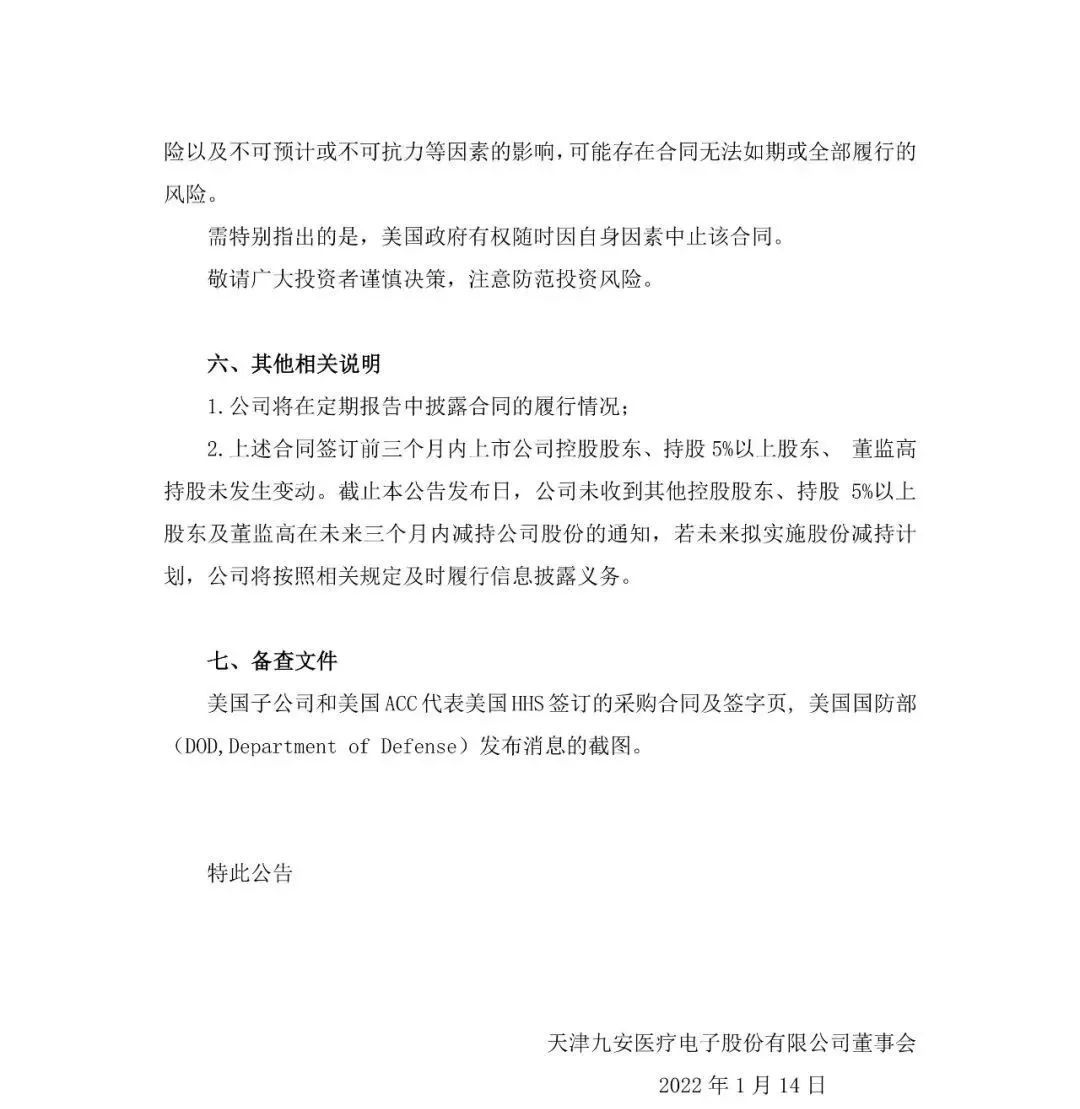 险以及不可预计或不可抗力等因素的影响，可能存在合同无法如期或全部履行的风险。

需特别指出的是，美国政府有权随时因自身因素中止该合同。

敬请广大投资者谨慎决策，注意防范投资风险。

六、其他相关说明

1.公司将在定期报告中披露合同的履行情况；

2.上述合同签订前三个月内上市公司控股股东、持股 5%以上股东、 董监高持股未发生变动。截止本公告发布日，公司未收到其他控股股东、持股 5%以上股东及董监高在未来三个月内减持公司股份的通知，若未来拟实施股份减持计划，公司将按照相关规定及时履行信息披露义务。

七、备查文件

美国子公司和美国ACC代表美国HHS签订的采购合同及签字页，美国国防部（DOD,Department of Defense）发布消息的截图。

特此公告

天津九安医疗电子股份有限公司董事会

2022 年 1 月 14 日